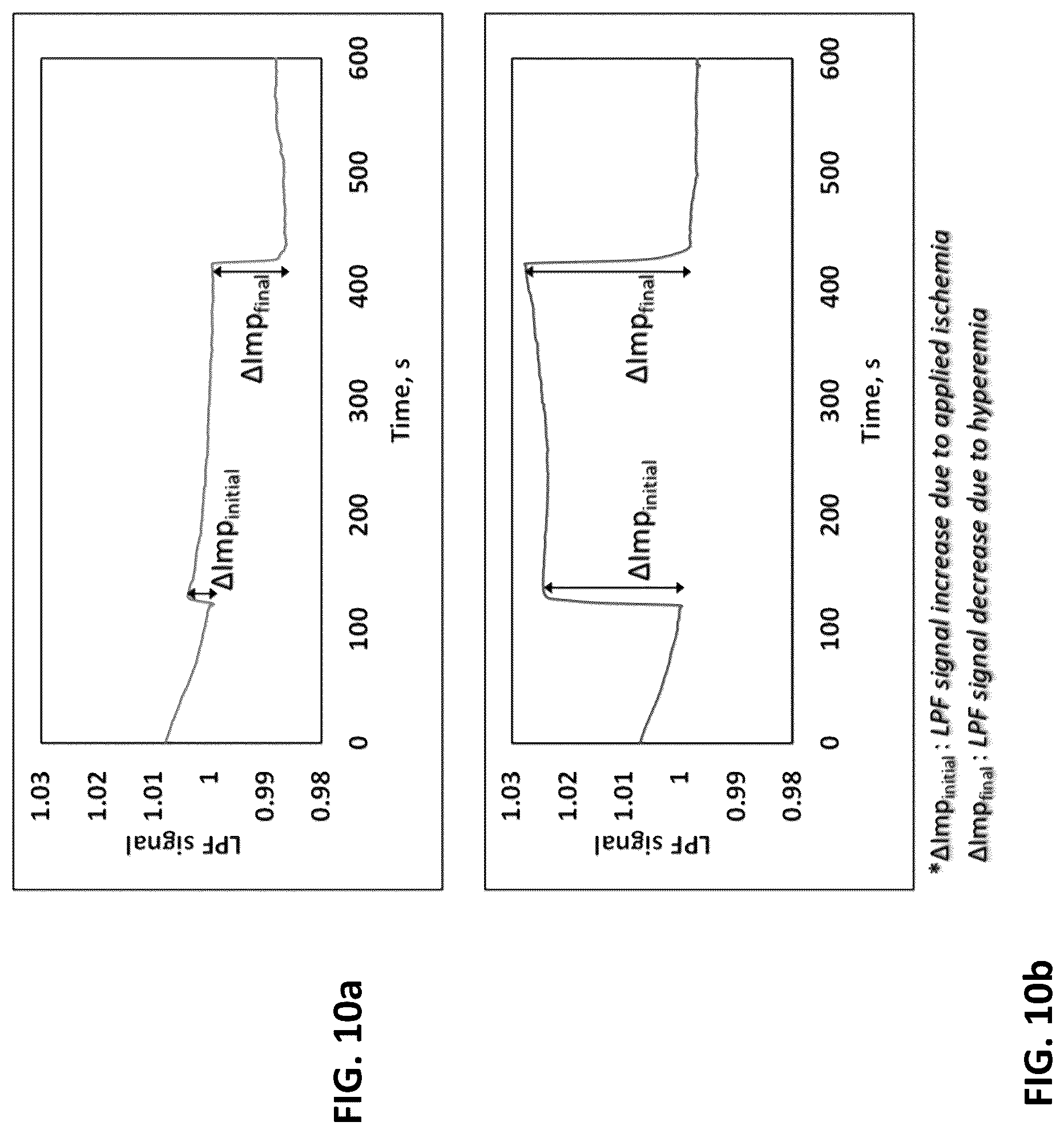 FIG. 10a

LPF signal

1.03
1.02
1.01
1
0.99
0.98

0
100
200
300
400
500
600

Time, s

$\Delta Imp_{initial}$

$\Delta Imp_{final}$

FIG. 10b

LPF signal

1.03
1.02
1.01
1
0.99
0.98

0
100
200
300
400
500
600

Time, s

$\Delta Imp_{initial}$

$\Delta Imp_{final}$

* $\Delta Imp_{initial}$ : LPF signal increase due to applied ischemia
$\Delta Imp_{final}$ : LPF signal decrease due to hyperemia